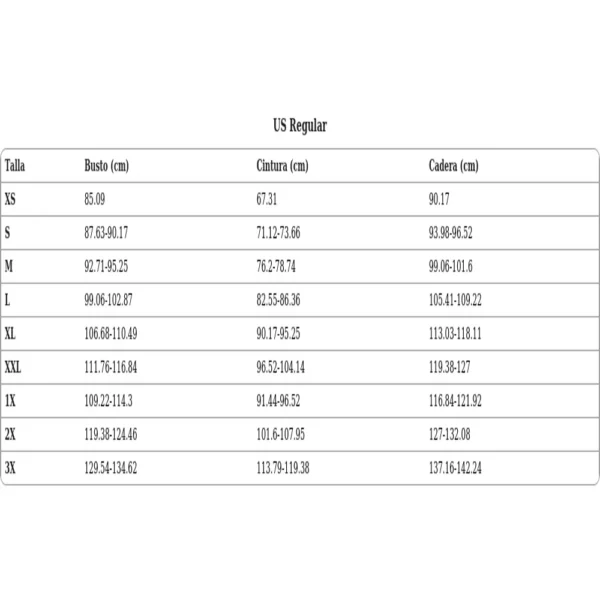 US Regular

| Talla | Busto (cm) | Cintura (cm) | Cadera (cm) |
|---|---|---|---|
| XS | 85.09 | 67.31 | 90.17 |
| S | 87.63-90.17 | 71.12-73.66 | 93.98-96.52 |
| M | 92.71-95.25 | 76.2-78.74 | 99.06-101.6 |
| L | 99.06-102.87 | 82.55-86.36 | 105.41-109.22 |
| XL | 106.68-110.49 | 90.17-95.25 | 113.03-118.11 |
| XXL | 111.76-116.84 | 96.52-104.14 | 119.38-127 |
| 1X | 109.22-114.3 | 91.44-96.52 | 116.84-121.92 |
| 2X | 119.38-124.46 | 101.6-107.95 | 127-132.08 |
| 3X | 129.54-134.62 | 113.79-119.38 | 137.16-142.24 |